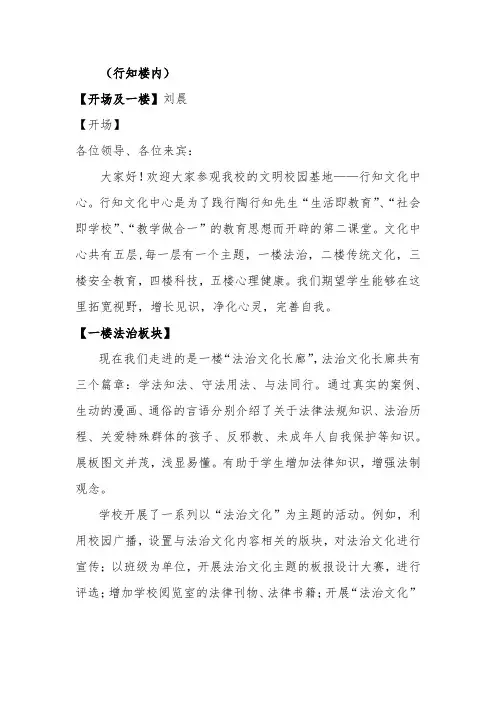 （行知楼内）

【开场及一楼】刘晨

【开场】

各位领导、各位来宾：

大家好！欢迎大家参观我校的文明校园基地——行知文化中心。行知文化中心是为了践行陶行知先生“生活即教育”、“社会即学校”、“教学做合一”的教育思想而开辟的第二课堂。文化中心共有五层，每一层有一个主题，一楼法治，二楼传统文化，三楼安全教育，四楼科技，五楼心理健康。我们期望学生能够在这里拓宽视野，增长见识，净化心灵，完善自我。

【一楼法治板块】

现在我们走进的是一楼“法治文化长廊”，法治文化长廊共有三个篇章：学法知法、守法用法、与法同行。通过真实的案例、生动的漫画、通俗的言语分别介绍了关于法律法规知识、法治历程、关爱特殊群体的孩子、反邪教、未成年人自我保护等知识。展板图文并茂，浅显易懂。有助于学生增加法律知识，增强法制观念。

学校开展了一系列以“法治文化”为主题的活动。例如，利用校园广播，设置与法治文化内容相关的版块，对法治文化进行宣传；以班级为单位，开展法治文化主题的板报设计大赛，进行评选；增加学校阅览室的法律刊物、法律书籍；开展“法治文化”